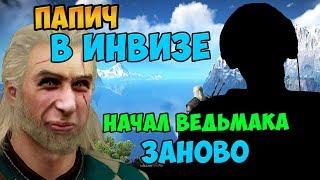 ПАПИЧ
В ИНВИЗЕ

НАЧАЛ ВЕДЬМАКА
ЗАНОВО